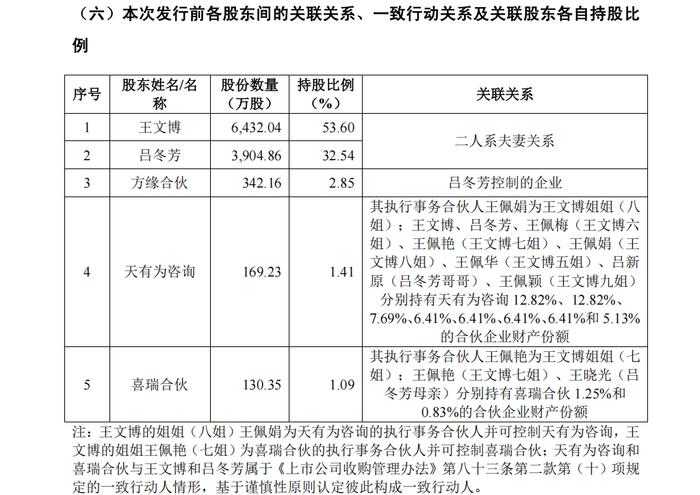 （六）本次发行前各股东间的关联关系、一致行动关系及关联股东各自持股比例

| 序号 | 股东姓名/名称 | 股份数量（万股） | 持股比例（%） | 关联关系 |
|---|---|---|---|---|
| 1 | 王文博 | 6,432.04 | 53.60 | 二人系夫妻关系 |
| 2 | 吕冬芳 | 3,904.86 | 32.54 | |
| 3 | 方缘合伙 | 342.16 | 2.85 | 吕冬芳控制的企业 |
| 4 | 天有为咨询 | 169.23 | 1.41 | 其执行事务合伙人王佩娟为王文博姐姐（八姐）；王文博、吕冬芳、王佩梅（王文博六姐）、王佩艳（王文博七姐）、王佩娟（王文博八姐）、王佩华（王文博五姐）、吕新原（吕冬芳哥哥）、王佩颖（王文博九姐）分别持有天有为咨询12.82%、12.82%、7.69%、6.41%、6.41%、6.41%、6.41%和5.13%的合伙企业财产份额 |
| 5 | 喜瑞合伙 | 130.35 | 1.09 | 其执行事务合伙人王佩艳为王文博姐姐（七姐）；王佩艳（王文博七姐）、王晓光（吕冬芳母亲）分别持有喜瑞合伙1.25%和0.83%的合伙企业财产份额 |

注：王文博的姐姐（八姐）王佩娟为天有为咨询的执行事务合伙人并可控制天有为咨询，王文博的姐姐王佩艳（七姐）为喜瑞合伙的执行事务合伙人并可控制喜瑞合伙；天有为咨询和喜瑞合伙与王文博和吕冬芳属于《上市公司收购管理办法》第八十三条第二款第（十）项规定的一致行动人情形，基于谨慎性原则认定彼此构成一致行动人。